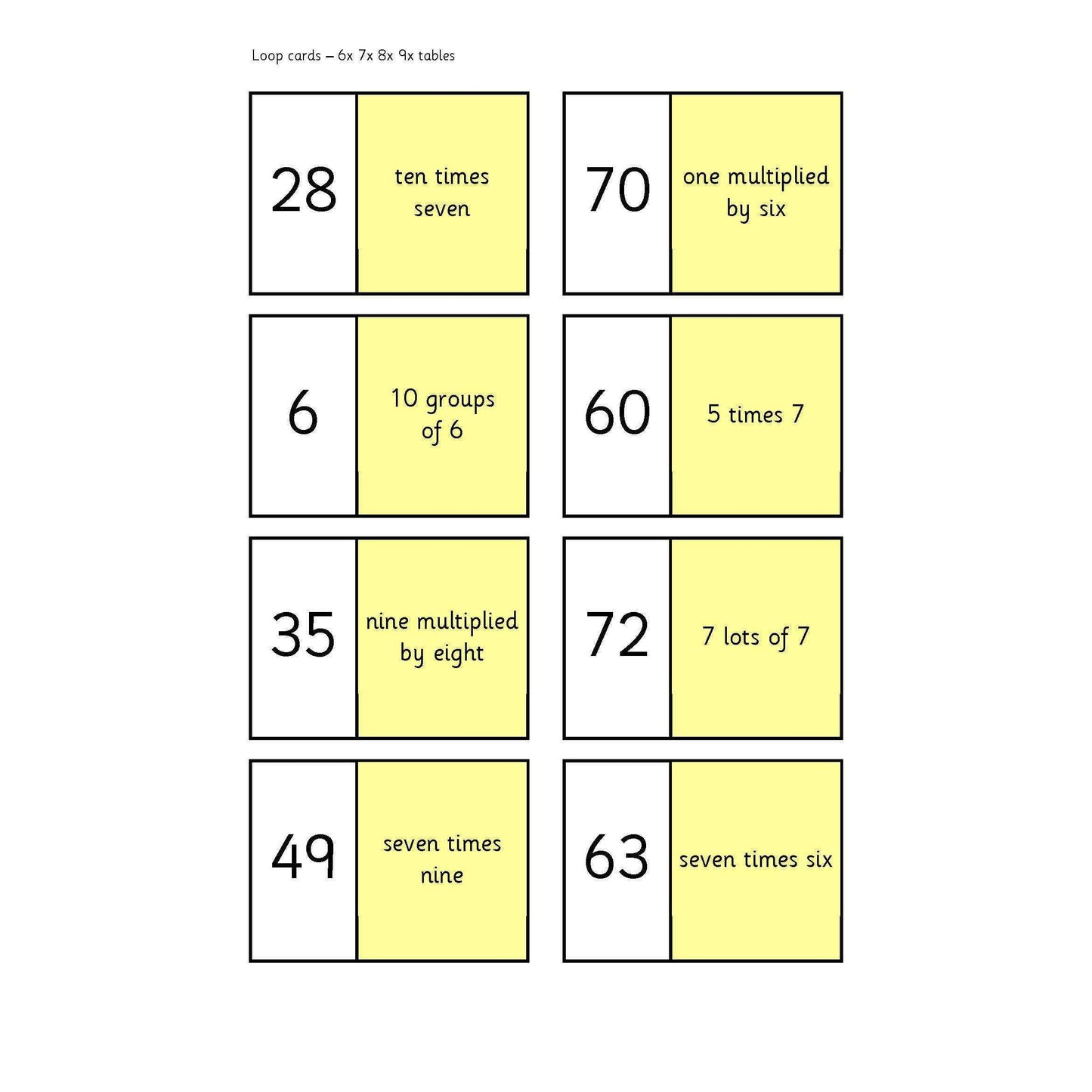 Loop cards – 6x 7x 8x 9x tables

28

ten times seven

70

one multiplied by six

6

10 groups of 6

60

5 times 7

35

nine multiplied by eight

72

7 lots of 7

49

seven times nine

63

seven times six